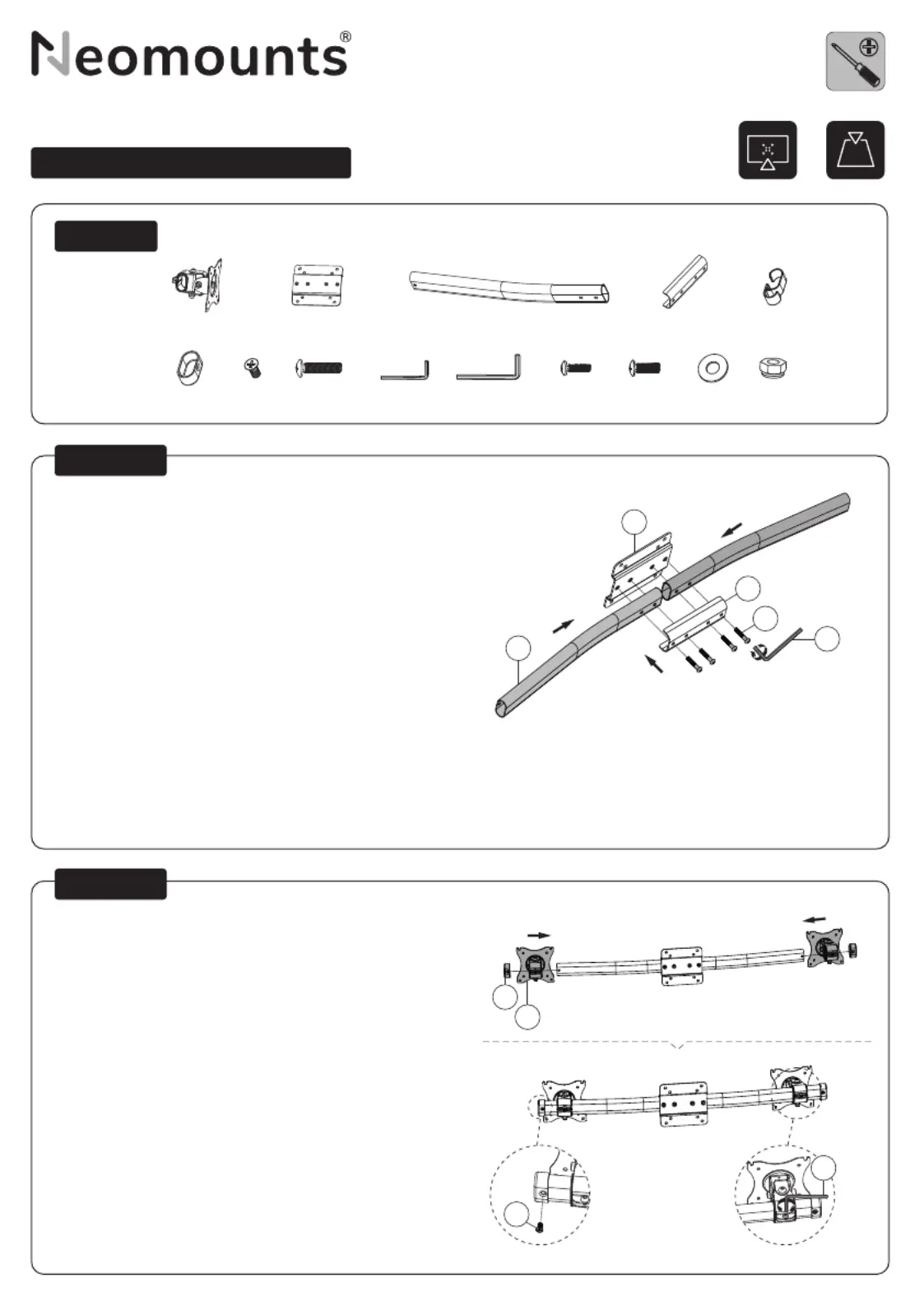 Neomounts®